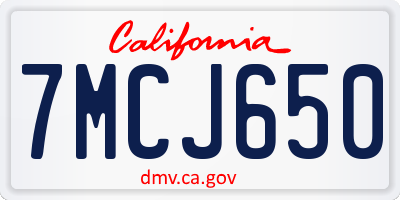 California

7MCJ650

dmv.ca.gov